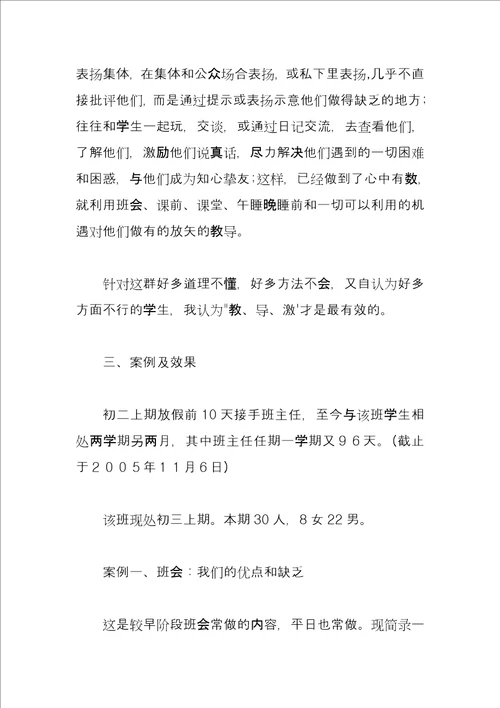 表扬集体，在集体和公众场合表扬，或私下里表扬,几乎不直接批评他们，而是通过提示或表扬示意他们做得缺乏的地方；往往和学生一起玩，交谈，或通过日记交流，去查看他们，了解他们，激励他们说真话，尽力解决他们遇到的一切困难和困惑，与他们成为知心挚友；这样，已经做到了心中有数，就利用班会、课前、课堂、午睡晚睡前和一切可以利用的机遇对他们做有的放矢的教导。

针对这群好多道理不懂，好多方法不会，又自认为好多方面不行的学生，我认为"教、导、激'才是最有效的。

三、案例及效果

初二上期放假前 10 天接手班主任，至今与该班学生相处两学期另两月，其中班主任任期一学期又９６天。（截止于２００５年１１月６日）

该班现处初三上期。本期 30 人，8 女 22 男。

案例一、班会：我们的优点和缺乏

这是较早阶段班会常做的内容，平日也常做。现简录一